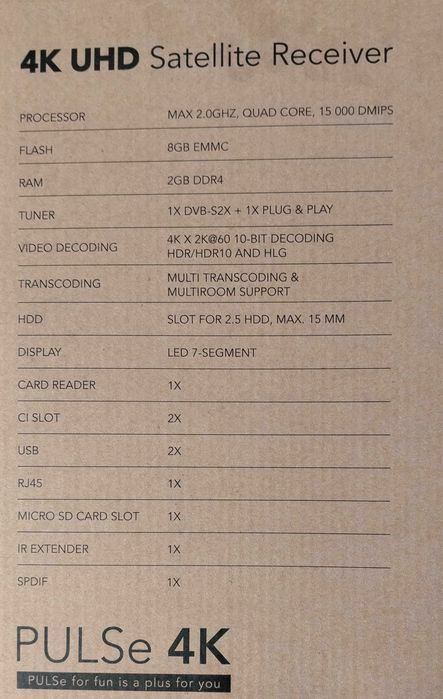 4K UHD Satellite Receiver

PROCESSOR MAX 2.0GHZ, QUAD CORE, 15 000 DMIPS
FLASH 8GB EMMC
RAM 2GB DDR4
TUNER 1X DVB-S2X + 1X PLUG & PLAY
VIDEO DECODING 4K X 2K@60 10-BIT DECODING HDR/HDR10 AND HLG
TRANSCODING MULTI TRANSCODING & MULTIROOM SUPPORT
HDD SLOT FOR 2.5 HDD, MAX. 15 MM
DISPLAY LED 7-SEGMENT
CARD READER 1X
CI SLOT 2X
USB 2X
RJ45 1X
MICRO SD CARD SLOT 1X
IR EXTENDER 1X
SPDIF 1X

PULSe 4K

PULSe for fun is a plus for you